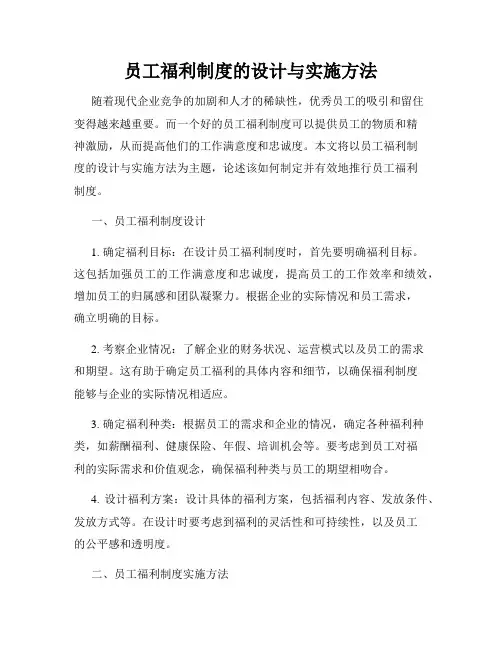 员工福利制度的设计与实施方法

随着现代企业竞争的加剧和人才的稀缺性，优秀员工的吸引和留住变得越来越重要。而一个好的员工福利制度可以提供员工的物质和精神激励，从而提高他们的工作满意度和忠诚度。本文将以员工福利制度的设计与实施方法为主题，论述该如何制定并有效地推行员工福利制度。

一、员工福利制度设计

1. 确定福利目标：在设计员工福利制度时，首先要明确福利目标。这包括加强员工的工作满意度和忠诚度，提高员工的工作效率和绩效，增加员工的归属感和团队凝聚力。根据企业的实际情况和员工需求，确立明确的目标。

2. 考察企业情况：了解企业的财务状况、运营模式以及员工的需求和期望。这有助于确定员工福利的具体内容和细节，以确保福利制度能够与企业的实际情况相适应。

3. 确定福利种类：根据员工的需求和企业的情况，确定各种福利种类，如薪酬福利、健康保险、年假、培训机会等。要考虑到员工对福利的实际需求和价值观念，确保福利种类与员工的期望相吻合。

4. 设计福利方案：设计具体的福利方案，包括福利内容、发放条件、发放方式等。在设计时要考虑到福利的灵活性和可持续性，以及员工的公平感和透明度。

二、员工福利制度实施方法